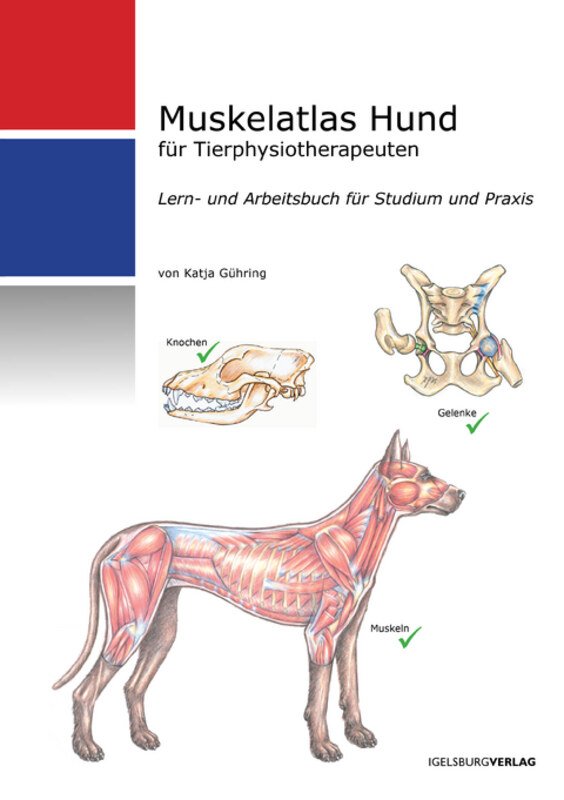 Muskelatlas Hund
für Tierphysiotherapeuten

Lern- und Arbeitsbuch für Studium und Praxis

von Katja Gühring

Knochen

Gelenke

Muskeln

IGELSBURGVERLAG